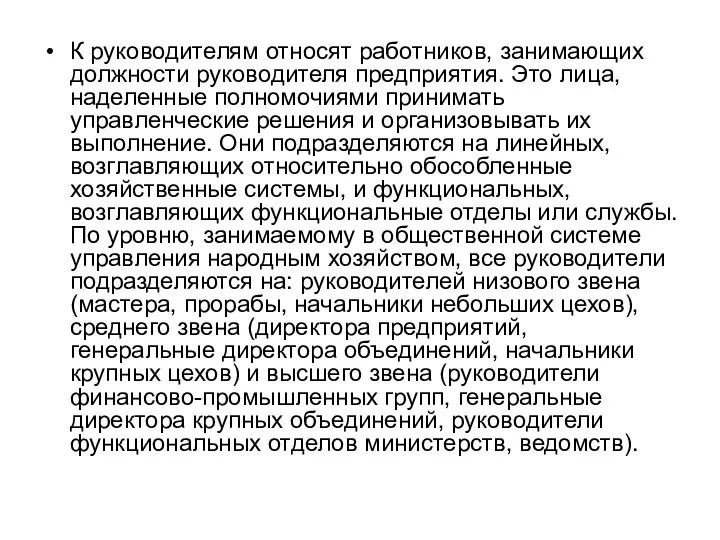 • К руководителям относят работников, занимающих должности руководителя предприятия. Это лица, наделенные полномочиями принимать управленческие решения и организовывать их выполнение. Они подразделяются на линейных, возглавляющих относительно обособленные хозяйственные системы, и функциональных, возглавляющих функциональные отделы или службы. По уровню, занимаемому в общественной системе управления народным хозяйством, все руководители подразделяются на: руководителей низового звена (мастера, прорабы, начальники небольших цехов), среднего звена (директора предприятий, генеральные директора объединений, начальники крупных цехов) и высшего звена (руководители финансово-промышленных групп, генеральные директора крупных объединений, руководители функциональных отделов министерств, ведомств).